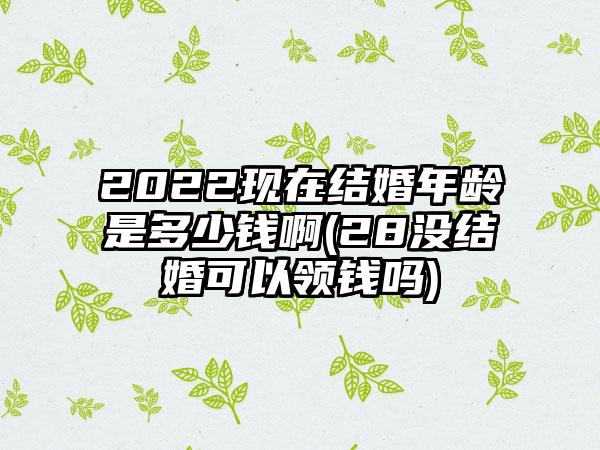 2022现在结婚年龄是多少钱啊(28没结婚可以领钱吗)